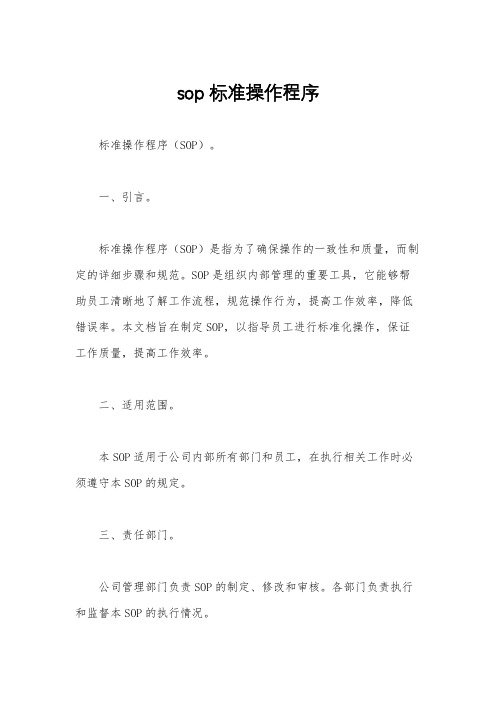 sop 标准操作程序

标准操作程序（SOP）。

一、引言。

标准操作程序（SOP）是指为了确保操作的一致性和质量，而制定的详细步骤和规范。SOP 是组织内部管理的重要工具，它能够帮助员工清晰地了解工作流程，规范操作行为，提高工作效率，降低错误率。本文档旨在制定 SOP，以指导员工进行标准化操作，保证工作质量，提高工作效率。

二、适用范围。

本 SOP 适用于公司内部所有部门和员工，在执行相关工作时必须遵守本 SOP 的规定。

三、责任部门。

公司管理部门负责 SOP 的制定、修改和审核。各部门负责执行和监督本 SOP 的执行情况。